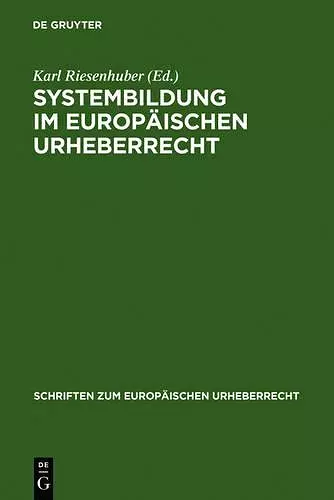 DE GRUYTER

Karl Riesenhuber (Ed.)
SYSTEMBILDUNG IM EUROPÄISCHEN URHEBERRECHT

SCHRIFTEN ZUM EUROPÄISCHEN URHEBERRECHT

DE
G